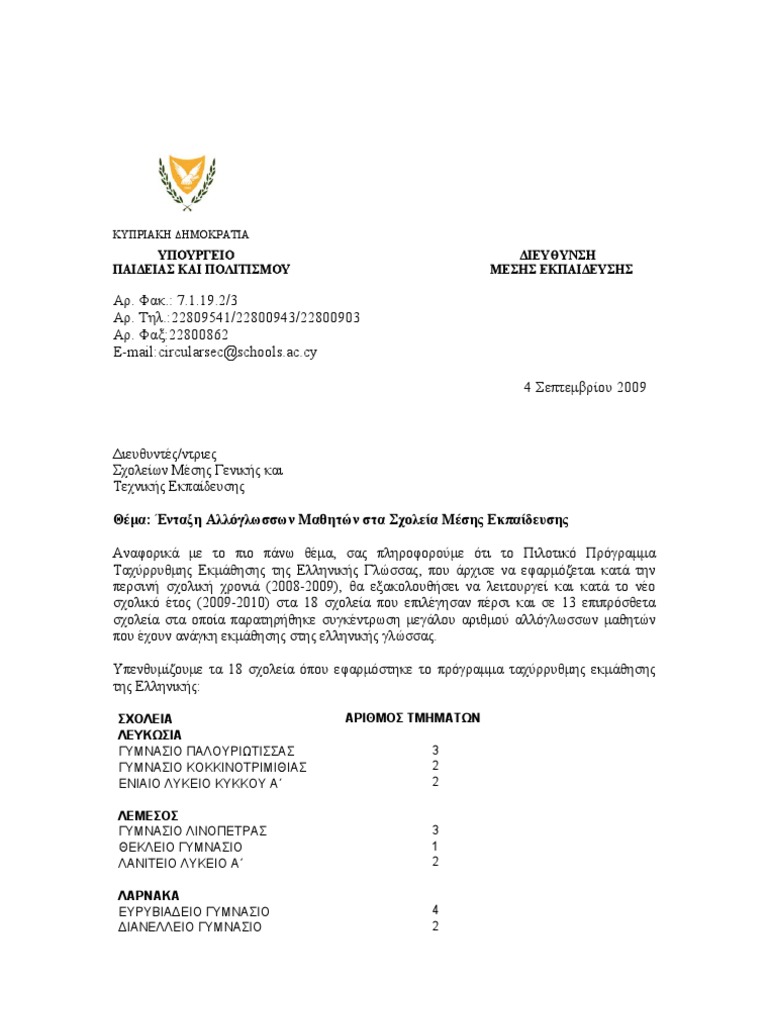 ΚΥΠΡΙΑΚΗ ΔΗΜΟΚΡΑΤΙΑ

ΥΠΟΥΡΓΕΙΟ ΠΑΙΔΕΙΑΣ ΚΑΙ ΠΟΛΙΤΙΣΜΟΥ

ΔΙΕΥΘΥΝΣΗ ΜΕΣΗΣ ΕΚΠΑΙΔΕΥΣΗΣ

Αρ. Φακ.: 7.1.19.2/3
Αρ. Τηλ.:22809541/22800943/22800903
Αρ. Φαξ:22800862
E-mail:circularsec@schools.ac.cy

4 Σεπτεμβρίου 2009

Διευθυντές/ντριες
Σχολείων Μέσης Γενικής και
Τεχνικής Εκπαίδευσης

Θέμα: Ένταξη Αλλόγλωσσων Μαθητών στα Σχολεία Μέσης Εκπαίδευσης

Αναφορικά με το πιο πάνω θέμα, σας πληροφορούμε ότι το Πιλοτικό Πρόγραμμα Ταχύρρυθμης Εκμάθησης της Ελληνικής Γλώσσας, που άρχισε να εφαρμόζεται κατά την περσινή σχολική χρονιά (2008-2009), θα εξακολουθήσει να λειτουργεί και κατά το νέο σχολικό έτος (2009-2010) στα 18 σχολεία που επιλέγησαν πέρσι και σε 13 επιπρόσθετα σχολεία στα οποία παρατηρήθηκε συγκέντρωση μεγάλου αριθμού αλλόγλωσσων μαθητών που έχουν ανάγκη εκμάθησης στης ελληνικής γλώσσας.

Υπενθυμίζουμε τα 18 σχολεία όπου εφαρμόστηκε το πρόγραμμα ταχύρρυθμης εκμάθησης της Ελληνικής:

| ΣΧΟΛΕΙΑ | ΑΡΙΘΜΟΣ ΤΜΗΜΑΤΩΝ |
|---|---|
| ΛΕΥΚΩΣΙΑ | |
| ΓΥΜΝΑΣΙΟ ΠΑΛΟΥΡΙΩΤΙΣΣΑΣ | 3 |
| ΓΥΜΝΑΣΙΟ ΚΟΚΚΙΝΟΤΡΙΜΙΘΙΑΣ | 2 |
| ΕΝΙΑΙΟ ΛΥΚΕΙΟ ΚΥΚΚΟΥ Α΄ | 2 |
| ΛΕΜΕΣΟΣ | |
| ΓΥΜΝΑΣΙΟ ΛΙΝΟΠΕΤΡΑΣ | 3 |
| ΘΕΚΛΕΙΟ ΓΥΜΝΑΣΙΟ | 1 |
| ΛΑΝΙΤΕΙΟ ΛΥΚΕΙΟ Α΄ | 2 |
| ΛΑΡΝΑΚΑ | |
| ΕΥΡΥΒΙΑΔΕΙΟ ΓΥΜΝΑΣΙΟ | 4 |
| ΔΙΑΝΕΛΛΕΙΟ ΓΥΜΝΑΣΙΟ | 2 |